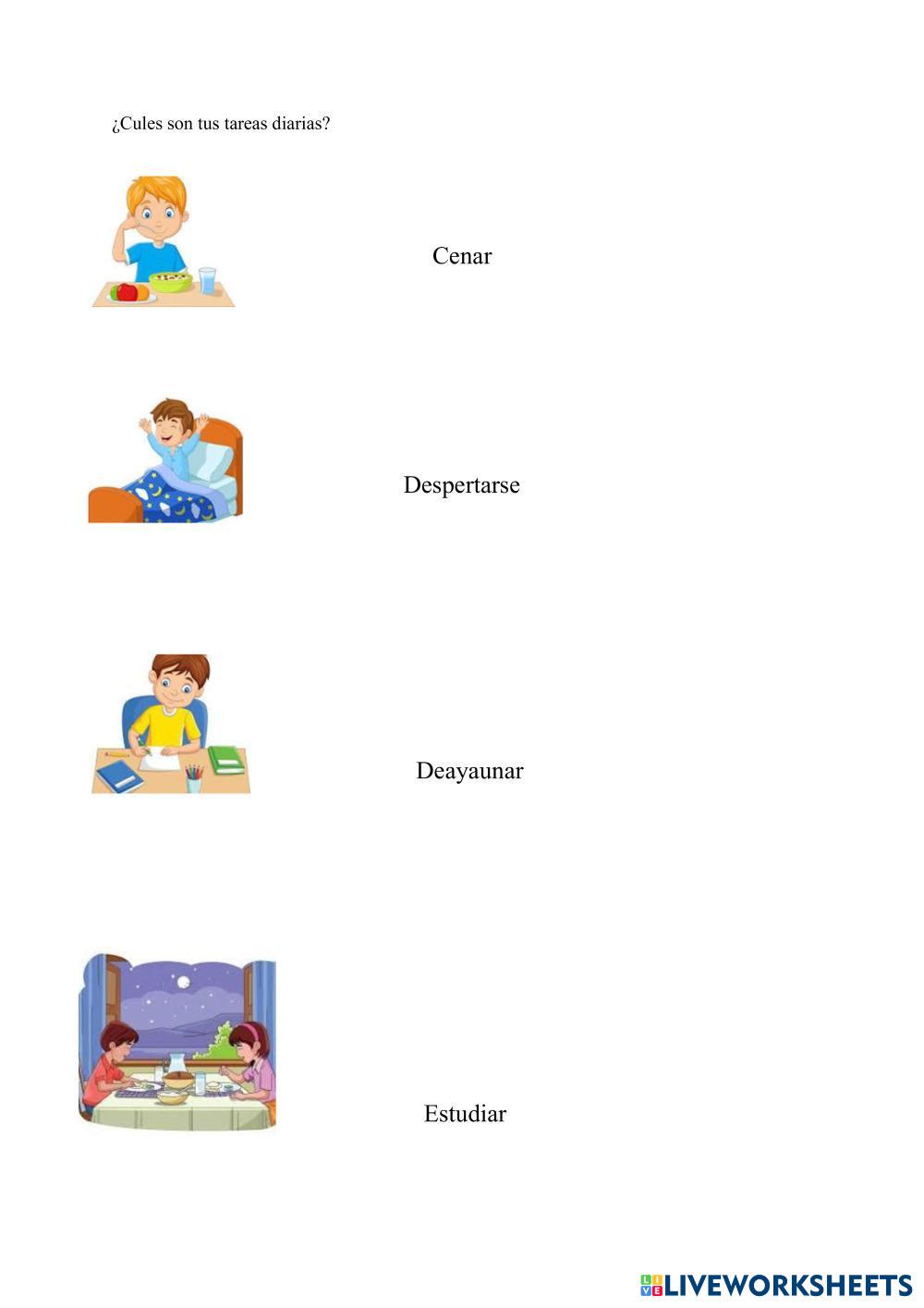 ¿Cules son tus tareas diarias?

Cenar

Despertarse

Deayaunar

Estudiar

LIVEWORKSHEETS